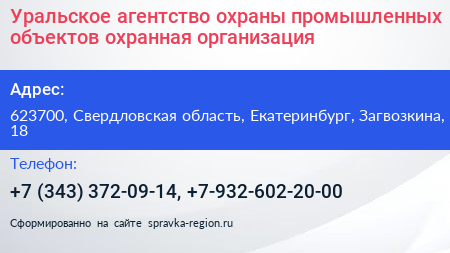 Уральское агентство охраны промышленных объектов охранная организация

Адрес:

623700, Свердловская область, Екатеринбург, Загвозкина, 18

Телефон:

+7 (343) 372-09-14, +7-932-602-20-00

Сформированно на сайте spravka-region.ru